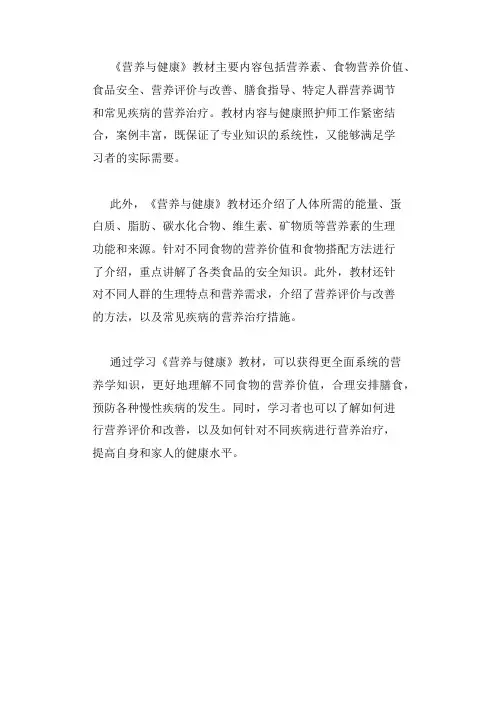 《营养与健康》教材主要内容包括营养素、食物营养价值、食品安全、营养评价与改善、膳食指导、特定人群营养调节和常见疾病的营养治疗。教材内容与健康照护师工作紧密结合，案例丰富，既保证了专业知识的系统性，又能够满足学习者的实际需要。

此外，《营养与健康》教材还介绍了人体所需的能量、蛋白质、脂肪、碳水化合物、维生素、矿物质等营养素的生理功能和来源。针对不同食物的营养价值和食物搭配方法进行了介绍，重点讲解了各类食品的安全知识。此外，教材还针对不同人群的生理特点和营养需求，介绍了营养评价与改善的方法，以及常见疾病的营养治疗措施。

通过学习《营养与健康》教材，可以获得更全面系统的营养学知识，更好地理解不同食物的营养价值，合理安排膳食，预防各种慢性疾病的发生。同时，学习者也可以了解如何进行营养评价和改善，以及如何针对不同疾病进行营养治疗，提高自身和家人的健康水平。